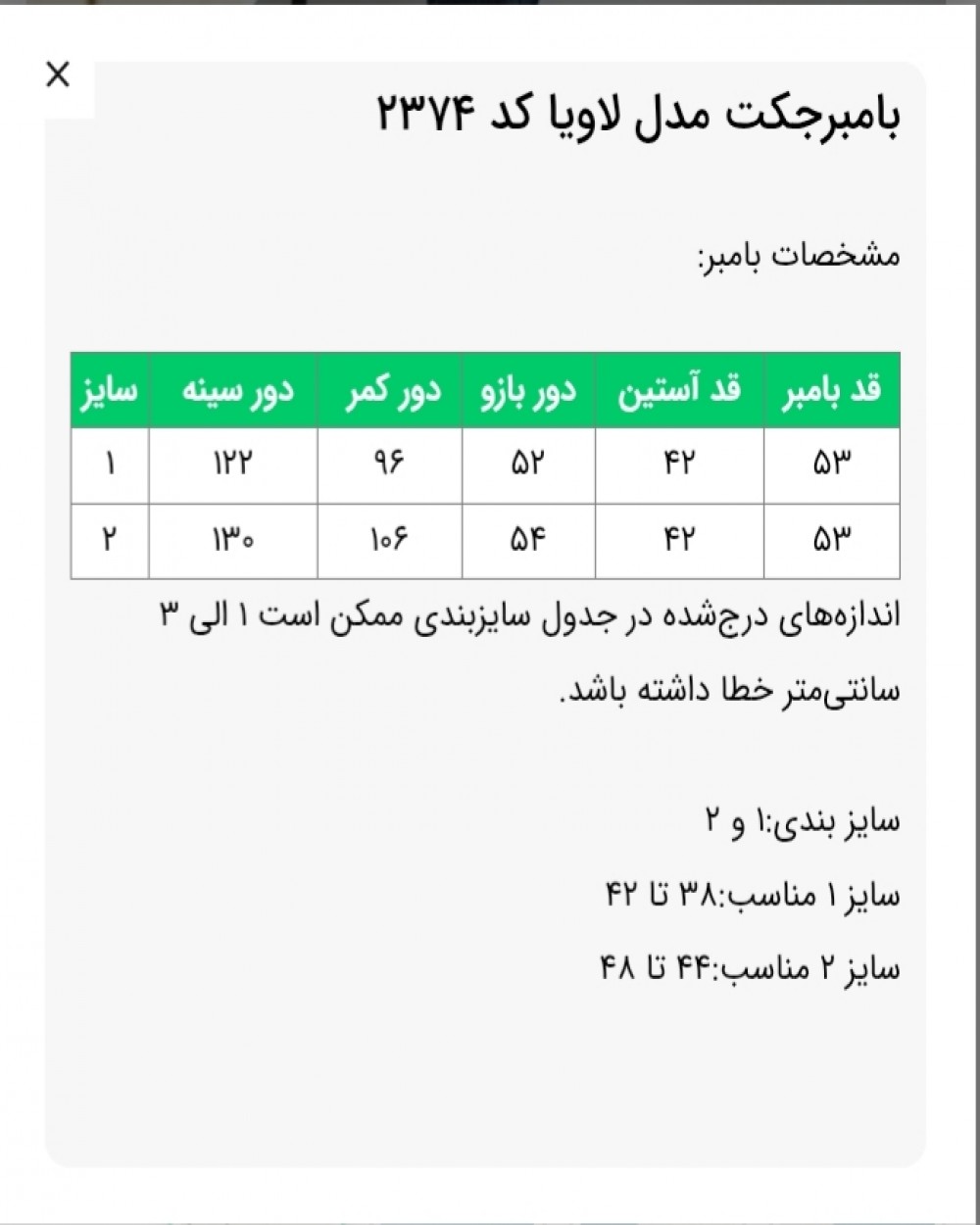 ×

بامبرجکت مدل لاویا کد ۲۳۷۴

مشخصات بامبر:

| قد بامبر | قد آستین | دور بازو | دور کمر | دور سینه | سایز |
|---|---|---|---|---|---|
| ۵۳ | ۴۲ | ۵۲ | ۹۶ | ۱۲۲ | ۱ |
| ۵۳ | ۴۲ | ۵۴ | ۱۰۶ | ۱۳۰ | ۲ |

اندازه‌های درج‌شده در جدول سایزبندی ممکن است ۱ الی ۳ سانتی‌متر خطا داشته باشد.

سایز بندی:۱ و ۲

سایز ۱ مناسب:۳۸ تا ۴۲

سایز ۲ مناسب:۴۴ تا ۴۸